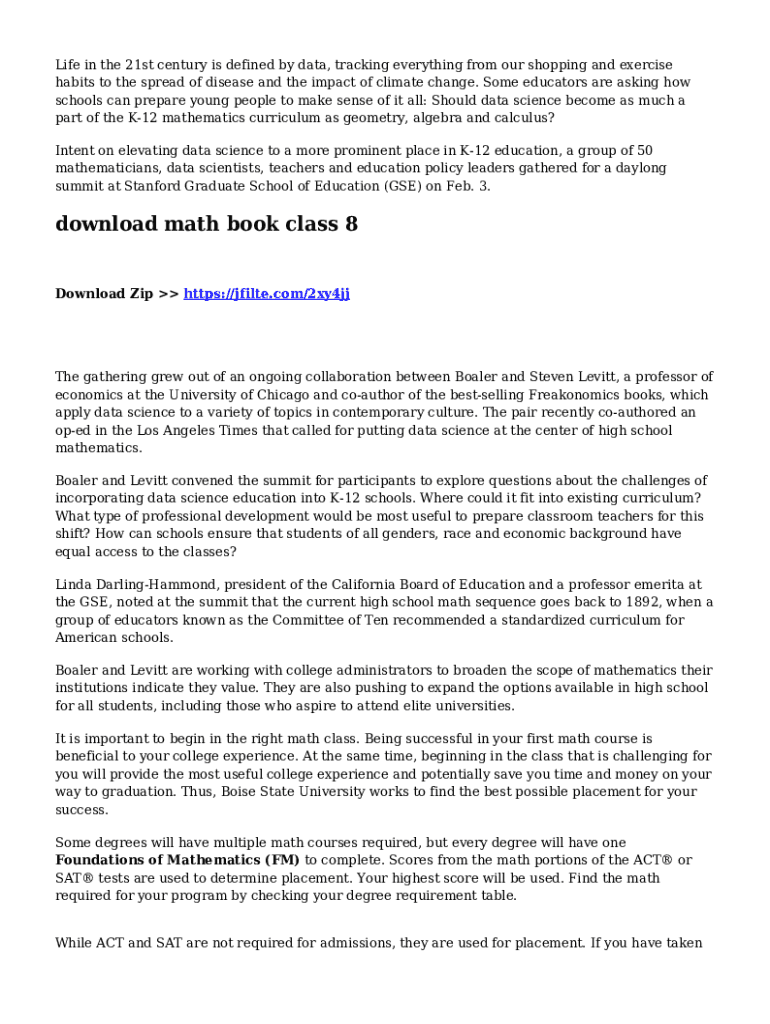 Life in the 21st century is defined by data, tracking everything from our shopping and exercise habits to the spread of disease and the impact of climate change. Some educators are asking how schools can prepare young people to make sense of it all: Should data science become as much a part of the K-12 mathematics curriculum as geometry, algebra and calculus?

Intent on elevating data science to a more prominent place in K-12 education, a group of 50 mathematicians, data scientists, teachers and education policy leaders gathered for a daylong summit at Stanford Graduate School of Education (GSE) on Feb. 3.

download math book class 8

Download Zip >> https://jfilte.com/2xy4jj

The gathering grew out of an ongoing collaboration between Boaler and Steven Levitt, a professor of economics at the University of Chicago and co-author of the best-selling Freakonomics books, which apply data science to a variety of topics in contemporary culture. The pair recently co-authored an op-ed in the Los Angeles Times that called for putting data science at the center of high school mathematics.

Boaler and Levitt convened the summit for participants to explore questions about the challenges of incorporating data science education into K-12 schools. Where could it fit into existing curriculum? What type of professional development would be most useful to prepare classroom teachers for this shift? How can schools ensure that students of all genders, race and economic background have equal access to the classes?

Linda Darling-Hammond, president of the California Board of Education and a professor emerita at the GSE, noted at the summit that the current high school math sequence goes back to 1892, when a group of educators known as the Committee of Ten recommended a standardized curriculum for American schools.

Boaler and Levitt are working with college administrators to broaden the scope of mathematics their institutions indicate they value. They are also pushing to expand the options available in high school for all students, including those who aspire to attend elite universities.

It is important to begin in the right math class. Being successful in your first math course is beneficial to your college experience. At the same time, beginning in the class that is challenging for you will provide the most useful college experience and potentially save you time and money on your way to graduation. Thus, Boise State University works to find the best possible placement for your success.

Some degrees will have multiple math courses required, but every degree will have one Foundations of Mathematics (FM) to complete. Scores from the math portions of the ACT® or SAT® tests are used to determine placement. Your highest score will be used. Find the math required for your program by checking your degree requirement table.

While ACT and SAT are not required for admissions, they are used for placement. If you have taken